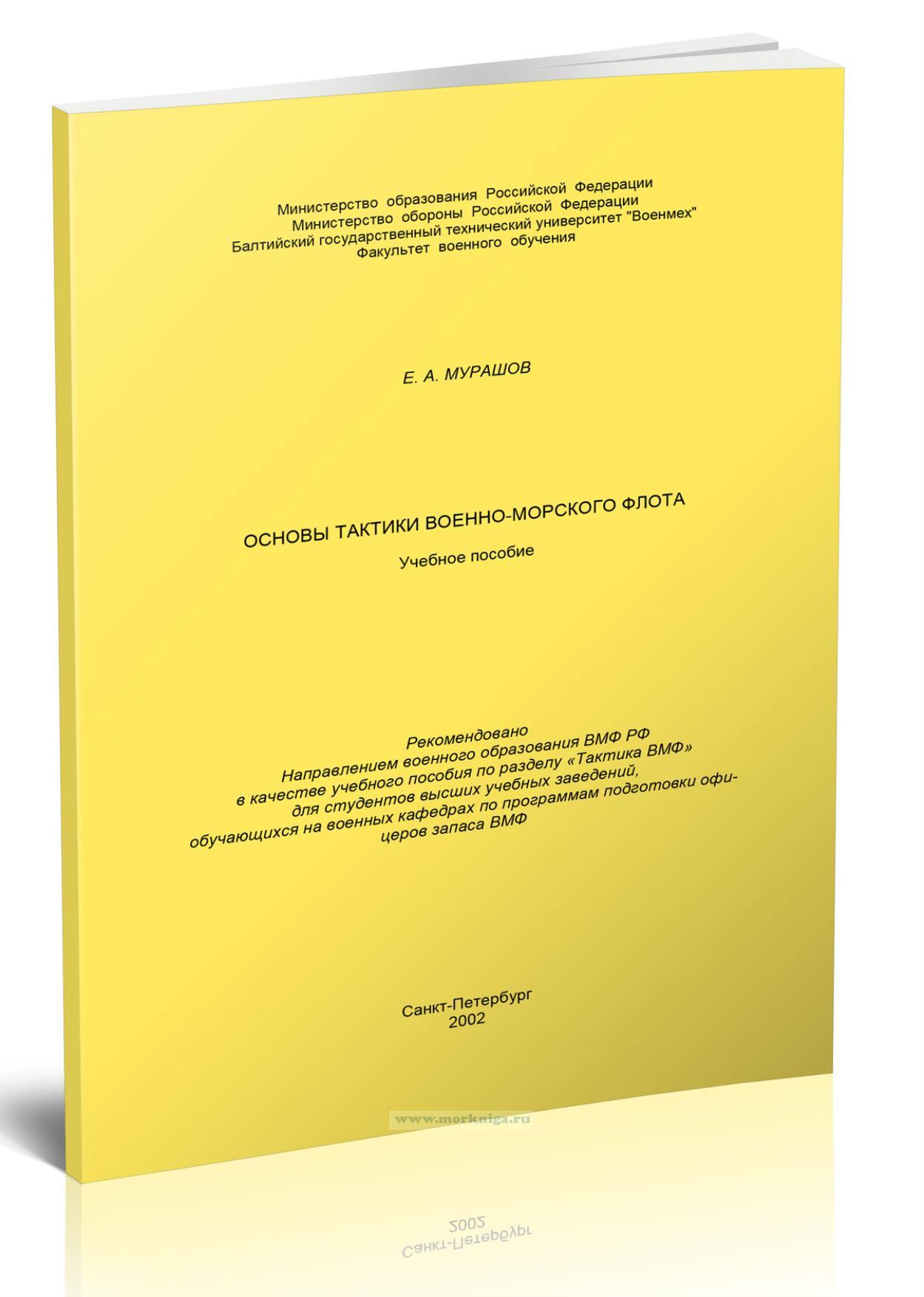 Министерство образования Российской Федерации
Министерство обороны Российской Федерации
Балтийский государственный технический университет "Военмех"
Факультет военного обучения

Е. А. МУРАШОВ

ОСНОВЫ ТАКТИКИ ВОЕННО-МОРСКОГО ФЛОТА
Учебное пособие

Рекомендовано
Направлением военного образования ВМФ РФ
в качестве учебного пособия по разделу «Тактика ВМФ»
для студентов высших учебных заведений,
обучающихся на военных кафедрах по программам подготовки офицеров запаса ВМФ

Санкт-Петербург
2002

www.morkniga.ru